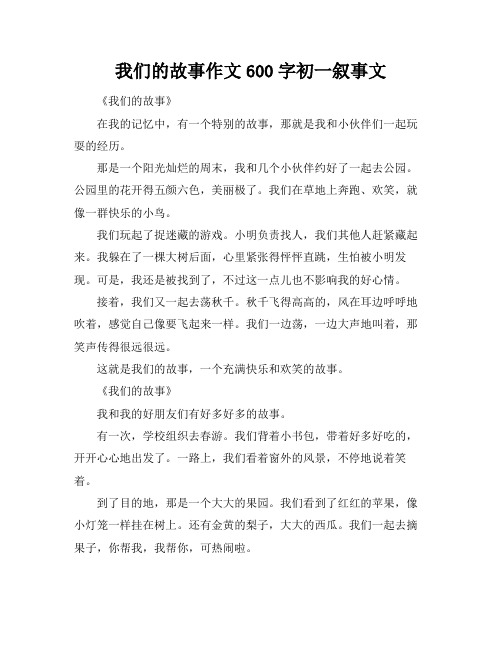 我们的故事作文 600 字初一叙事文

《我们的故事》

在我的记忆中，有一个特别的故事，那就是我和小伙伴们一起玩耍的经历。

那是一个阳光灿烂的周末，我和几个小伙伴约好了一起去公园。公园里的花开得五颜六色，美丽极了。我们在草地上奔跑、欢笑，就像一群快乐的小鸟。

我们玩起了捉迷藏的游戏。小明负责找人，我们其他人赶紧藏起来。我躲在了一棵大树后面，心里紧张得怦怦直跳，生怕被小明发现。可是，我还是被找到了，不过这一点儿也不影响我的好心情。

接着，我们又一起去荡秋千。秋千飞得高高的，风在耳边呼呼地吹着，感觉自己像要飞起来一样。我们一边荡，一边大声地叫着，那笑声传得很远很远。

这就是我们的故事，一个充满快乐和欢笑的故事。

《我们的故事》

我和我的好朋友们有好多好多的故事。

有一次，学校组织去春游。我们背着小书包，带着好多好吃的，开开心心地出发了。一路上，我们看着窗外的风景，不停地说着笑着。

到了目的地，那是一个大大的果园。我们看到了红红的苹果，像小灯笼一样挂在树上。还有金黄的梨子，大大的西瓜。我们一起去摘果子，你帮我，我帮你，可热闹啦。